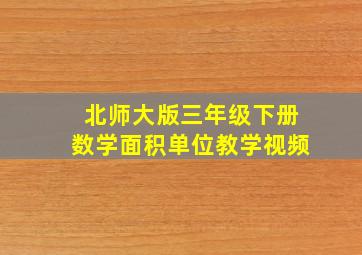 北师大版三年级下册
数学面积单位教学视频